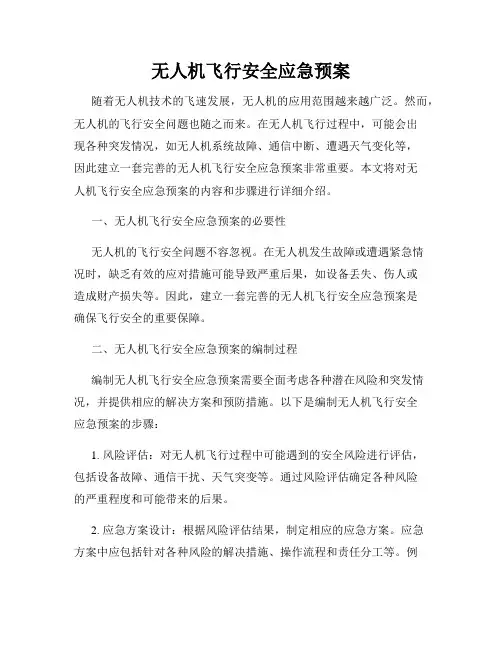 无人机飞行安全应急预案

随着无人机技术的飞速发展，无人机的应用范围越来越广泛。然而，无人机的飞行安全问题也随之而来。在无人机飞行过程中，可能会出现各种突发情况，如无人机系统故障、通信中断、遭遇天气变化等，因此建立一套完善的无人机飞行安全应急预案非常重要。本文将对无人机飞行安全应急预案的内容和步骤进行详细介绍。

一、无人机飞行安全应急预案的必要性

无人机的飞行安全问题不容忽视。在无人机发生故障或遭遇紧急情况时，缺乏有效的应对措施可能导致严重后果，如设备丢失、伤人或造成财产损失等。因此，建立一套完善的无人机飞行安全应急预案是确保飞行安全的重要保障。

二、无人机飞行安全应急预案的编制过程

编制无人机飞行安全应急预案需要全面考虑各种潜在风险和突发情况，并提供相应的解决方案和预防措施。以下是编制无人机飞行安全应急预案的步骤：

1. 风险评估：对无人机飞行过程中可能遇到的安全风险进行评估，包括设备故障、通信干扰、天气突变等。通过风险评估确定各种风险的严重程度和可能带来的后果。

2. 应急方案设计：根据风险评估结果，制定相应的应急方案。应急方案中应包括针对各种风险的解决措施、操作流程和责任分工等。例